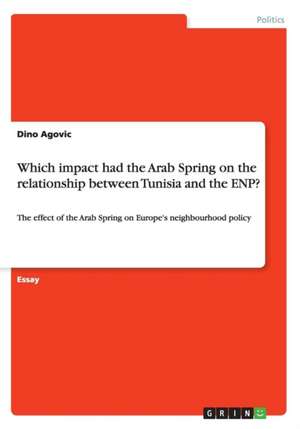 Politics

Dino Agovic

Which impact had the Arab Spring on the relationship between Tunisia and the ENP?

The effect of the Arab Spring on Europe's neighbourhood policy

Essay

GRIN